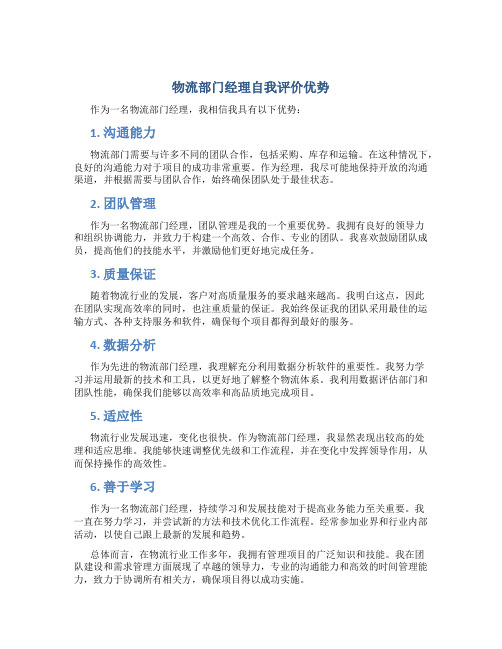 物流部门经理自我评价优势

作为一名物流部门经理，我相信我具有以下优势：

1. 沟通能力

物流部门需要与许多不同的团队合作，包括采购、库存和运输。在这种情况下，良好的沟通能力对于项目的成功非常重要。作为经理，我尽可能地保持开放的沟通渠道，并根据需要与团队合作，始终确保团队处于最佳状态。

2. 团队管理

作为一名物流部门经理，团队管理是我的一个重要优势。我拥有良好的领导力和组织协调能力，并致力于构建一个高效、合作、专业的团队。我喜欢鼓励团队成员，提高他们的技能水平，并激励他们更好地完成任务。

3. 质量保证

随着物流行业的发展，客户对高质量服务的要求越来越高。我明白这点，因此在团队实现高效率的同时，也注重质量的保证。我始终保证我的团队采用最佳的运输方式、各种支持服务和软件，确保每个项目都得到最好的服务。

4. 数据分析

作为先进的物流部门经理，我理解充分利用数据分析软件的重要性。我努力学习并运用最新的技术和工具，以更好地了解整个物流体系。我利用数据评估部门和团队性能，确保我们能够以高效率和高品质地完成项目。

5. 适应性

物流行业发展迅速，变化也很快。作为物流部门经理，我显然表现出较高的处理和适应思维。我能够快速调整优先级和工作流程，并在变化中发挥领导作用，从而保持操作的高效性。

6. 善于学习

作为一名物流部门经理，持续学习和发展技能对于提高业务能力至关重要。我一直在努力学习，并尝试新的方法和技术优化工作流程。经常参加业界和行业内部活动，以使自己跟上最新的发展和趋势。

总体而言，在物流行业工作多年，我拥有管理项目的广泛知识和技能。我在团队建设和需求管理方面展现了卓越的领导力，专业的沟通能力和高效的时间管理能力，致力于协调所有相关方，确保项目得以成功实施。